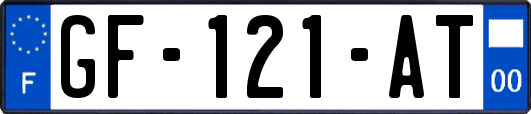 F
GF-121-AT
00